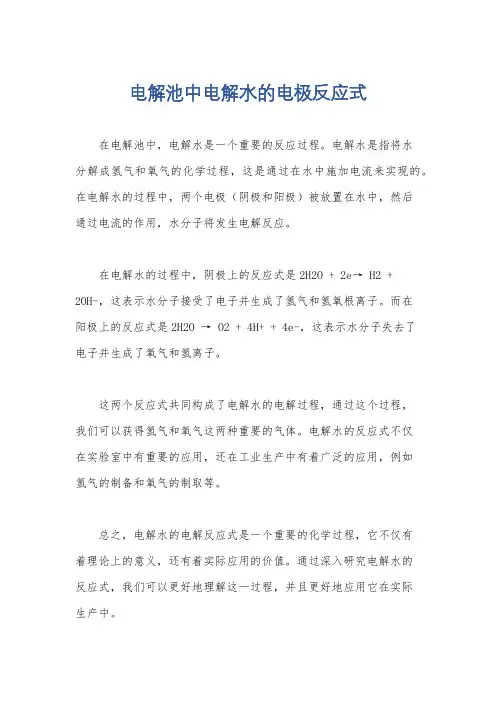 电解池中电解水的电极反应式

在电解池中，电解水是一个重要的反应过程。电解水是指将水分解成氢气和氧气的化学过程，这是通过在水中施加电流来实现的。在电解水的过程中，两个电极（阴极和阳极）被放置在水中，然后通过电流的作用，水分子将发生电解反应。

在电解水的过程中，阴极上的反应式是 2H2O + 2e→ H2 + 2OH-，这表示水分子接受了电子并生成了氢气和氢氧根离子。而在阳极上的反应式是 2H2O → O2 + 4H+ + 4e-，这表示水分子失去了电子并生成了氧气和氢离子。

这两个反应式共同构成了电解水的电解过程，通过这个过程，我们可以获得氢气和氧气这两种重要的气体。电解水的反应式不仅在实验室中有重要的应用，还在工业生产中有着广泛的应用，例如氢气的制备和氧气的制取等。

总之，电解水的电解反应式是一个重要的化学过程，它不仅有着理论上的意义，还有着实际应用的价值。通过深入研究电解水的反应式，我们可以更好地理解这一过程，并且更好地应用它在实际生产中。